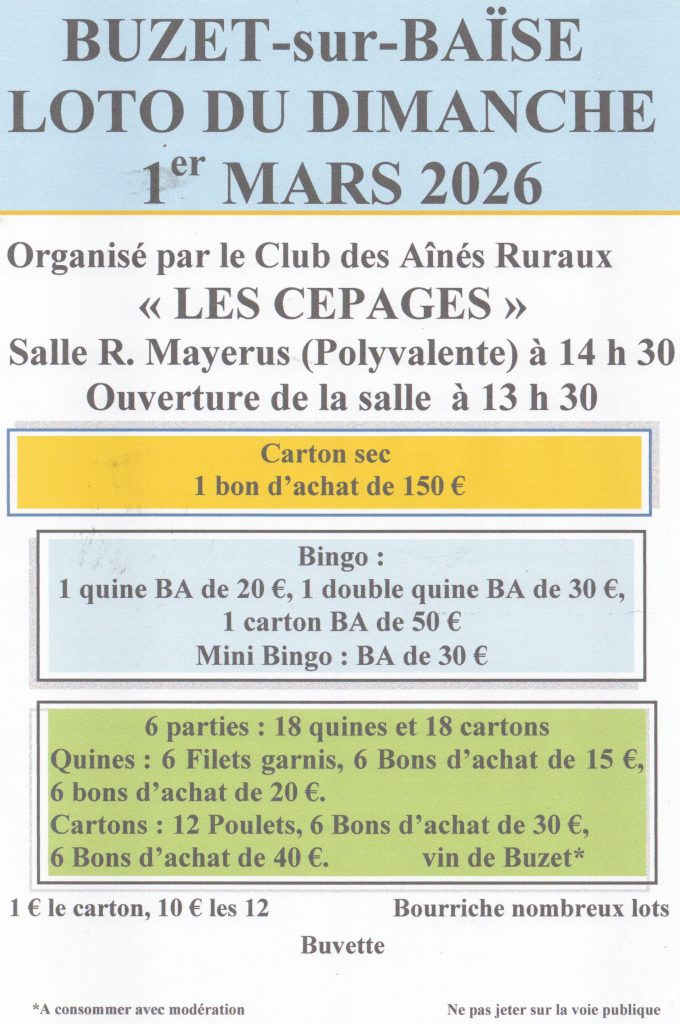 BUZET-sur-BAÏSE
LOTO DU DIMANCHE
1$^{er}$ MARS 2026

Organisé par le Club des Aînés Ruraux
« LES CEPAGES »
Salle R. Mayerus (Polyvalente) à 14 h 30
Ouverture de la salle à 13 h 30

Carton sec
1 bon d'achat de 150 €

Bingo :
1 quine BA de 20 €, 1 double quine BA de 30 €,
1 carton BA de 50 €
Mini Bingo : BA de 30 €

6 parties : 18 quines et 18 cartons
Quines : 6 Filets garnis, 6 Bons d'achat de 15 €,
6 bons d'achat de 20 €.
Cartons : 12 Poulets, 6 Bons d'achat de 30 €,
6 Bons d'achat de 40 €. vin de Buzet*

1 € le carton, 10 € les 12

Bourriche nombreux lots

Buvette

*A consommer avec modération

Ne pas jeter sur la voie publique